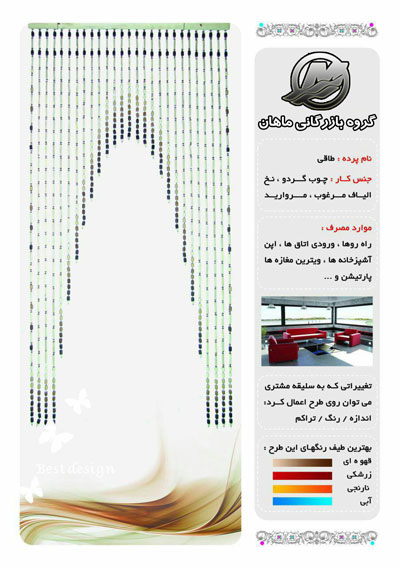 گروه بازرگانی ماهان

نام پرده : طاقی

جنس کار : چوب گردو ، نخ الیاف مرغوب ، مروارید

موارد مصرف :

راه روها ، ورودی اتاق ها ، اپن آشپزخانه ها ، ویترین مغازه ها پارتیشن و ...

تغییراتی که به سلیقه مشتری می توان روی طرح اعمال کرد: اندازه / رنگ / تراکم

بهترین طیف رنگهای این طرح :

قهوه ای

زرشکی

نارنجی

آبی

Best design